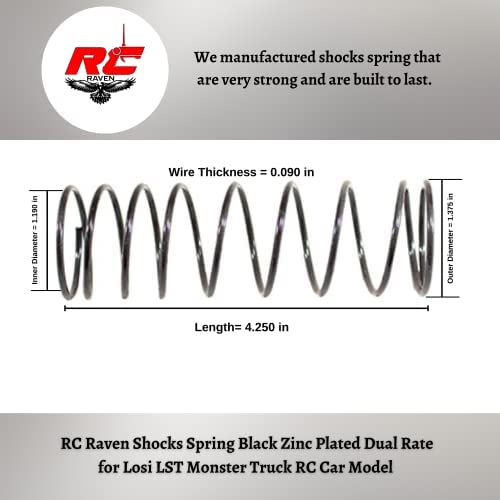 RC
RAVEN

We manufactured shocks spring that are very strong and are built to last.

Wire Thickness = 0.090 in

Inner Diameter = 1.190 in

Outer Diameter = 1.375 in

Length= 4.250 in

RC Raven Shocks Spring Black Zinc Plated Dual Rate for Losi LST Monster Truck RC Car Model